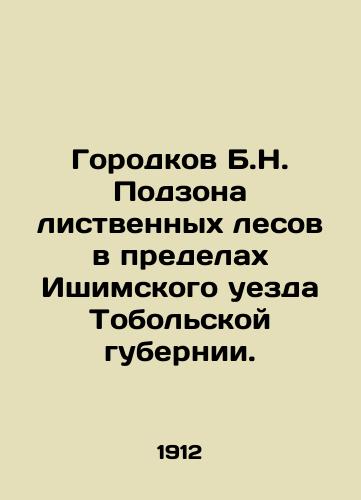 Городков Б.Н. Подзона лиственных лесов в пределах Ишимского уезда Тобольской губернии.

1912